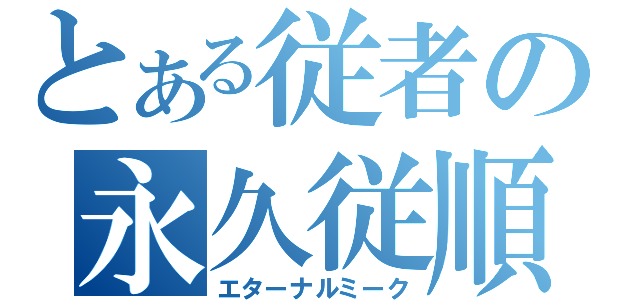 とある従者の
永久従順
エターナルミーク